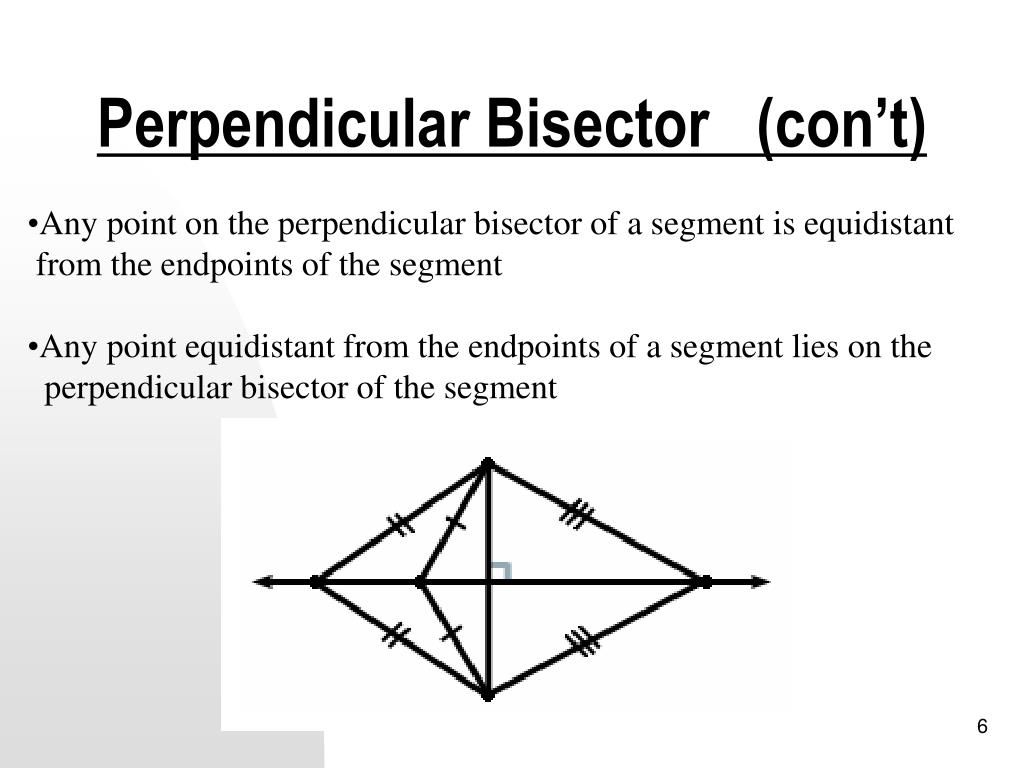 Perpendicular Bisector (con't)

•Any point on the perpendicular bisector of a segment is equidistant from the endpoints of the segment

•Any point equidistant from the endpoints of a segment lies on the perpendicular bisector of the segment

6